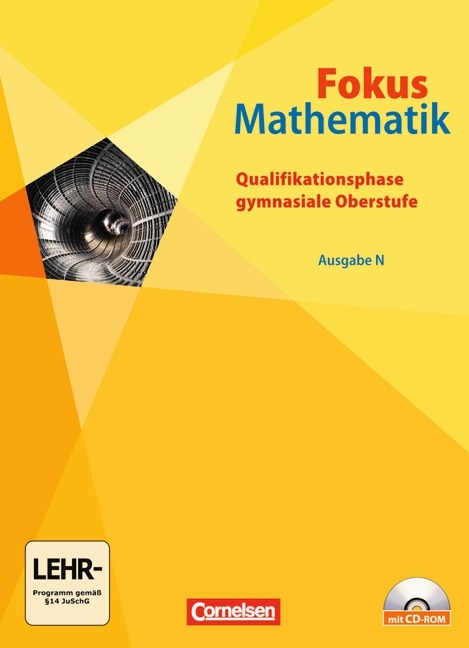 Fokus
Mathematik

Qualifikationsphase
gymnasiale Oberstufe

Ausgabe N

LEHR-
Programm gemäß
§14 JuSchG

Cornelsen

mit CD-ROM